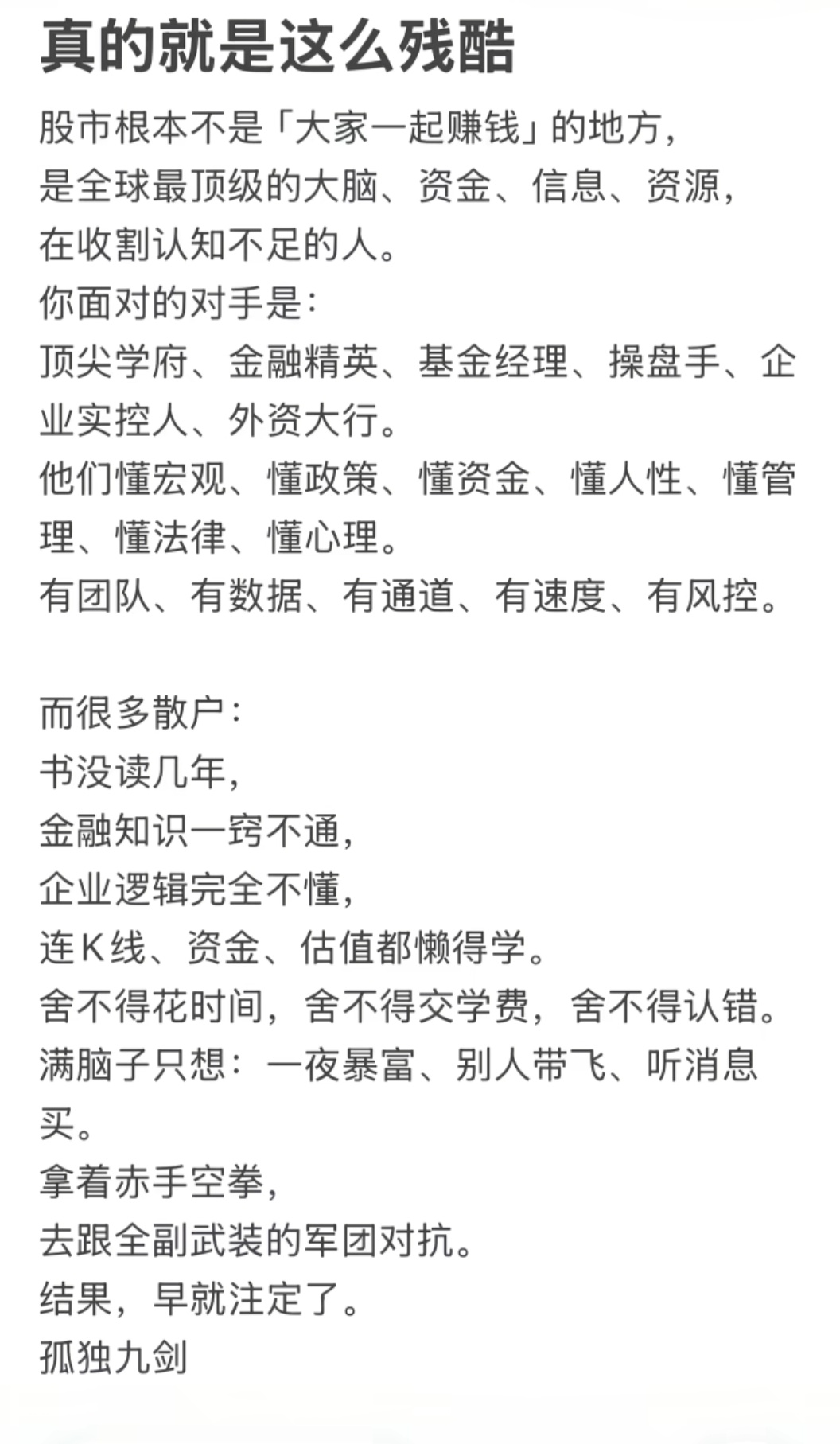 真的就是这么残酷

股市根本不是「大家一起赚钱」的地方，
是全球最顶级的大脑、资金、信息、资源，
在收割认知不足的人。
你面对的对手是：
顶尖学府、金融精英、基金经理、操盘手、企业实控人、外资大行。
他们懂宏观、懂政策、懂资金、懂人性、懂管理、懂法律、懂心理。
有团队、有数据、有通道、有速度、有风控。

而很多散户：
书没读几年，
金融知识一窍不通，
企业逻辑完全不懂，
连K线、资金、估值都懒得学。
舍不得花时间，舍不得交学费，舍不得认错。
满脑子只想：一夜暴富、别人带飞、听消息买。
拿着赤手空拳，
去跟全副武装的军团对抗。
结果，早就注定了。
孤独九剑